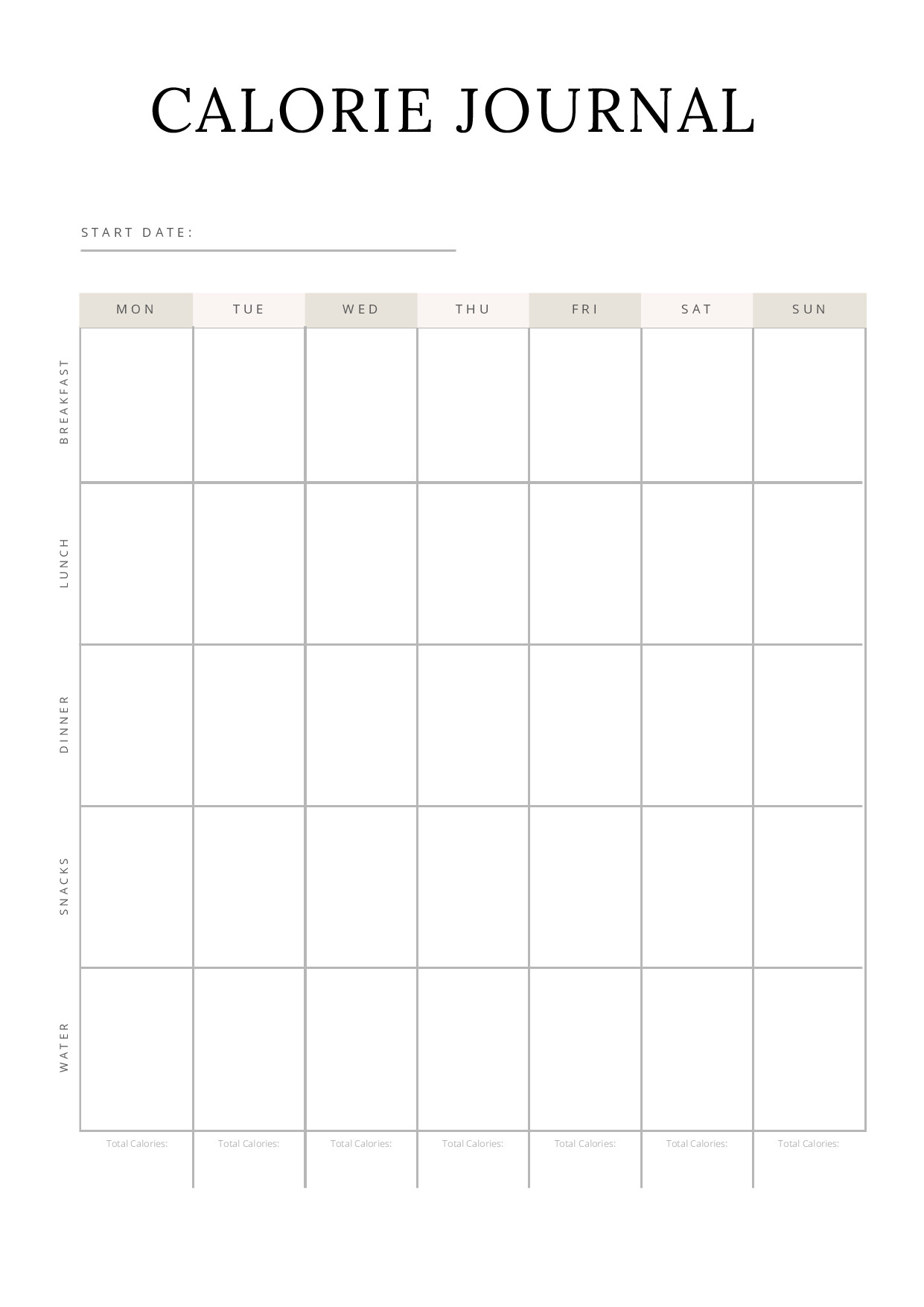 CALORIE JOURNAL

START DATE:

| | MON | TUE | WED | THU | FRI | SAT | SUN |
|---|---|---|---|---|---|---|---|
| BREAKFAST | | | | | | | |
| LUNCH | | | | | | | |
| DINNER | | | | | | | |
| SNACKS | | | | | | | |
| WATER | | | | | | | |
| | Total Calories: | Total Calories: | Total Calories: | Total Calories: | Total Calories: | Total Calories: | Total Calories: |